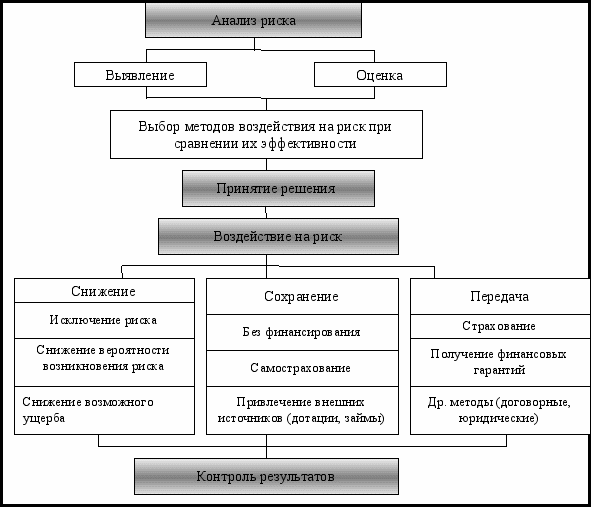 Анализ риска

Выявление

Оценка

Выбор методов воздействия на риск при сравнении их эффективности

Принятие решения

Воздействие на риск

Снижение

Исключение риска

Снижение вероятности возникновения риска

Снижение возможного ущерба

Сохранение

Без финансирования

Самострахование

Привлечение внешних источников (дотации, займы)

Передача

Страхование

Получение финансовых гарантий

Др. методы (договорные, юридические)

Контроль результатов